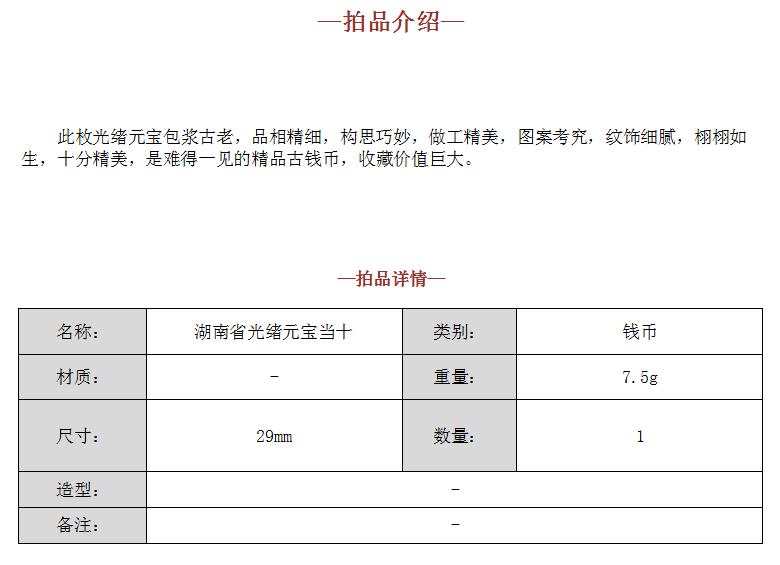 —拍品介绍—

此枚光绪元宝包浆古老，品相精细，构思巧妙，做工精美，图案考究，纹饰细腻，栩栩如生，十分精美，是难得一见的精品古钱币，收藏价值巨大。

—拍品详情—

| 名称： | 湖南省光绪元宝当十 | 类别： | 钱币 |
|---|---|---|---|
| 材质： | - | 重量： | 7.5g |
| 尺寸： | 29mm | 数量： | 1 |
| 造型： | - | | |
| 备注： | - | | |